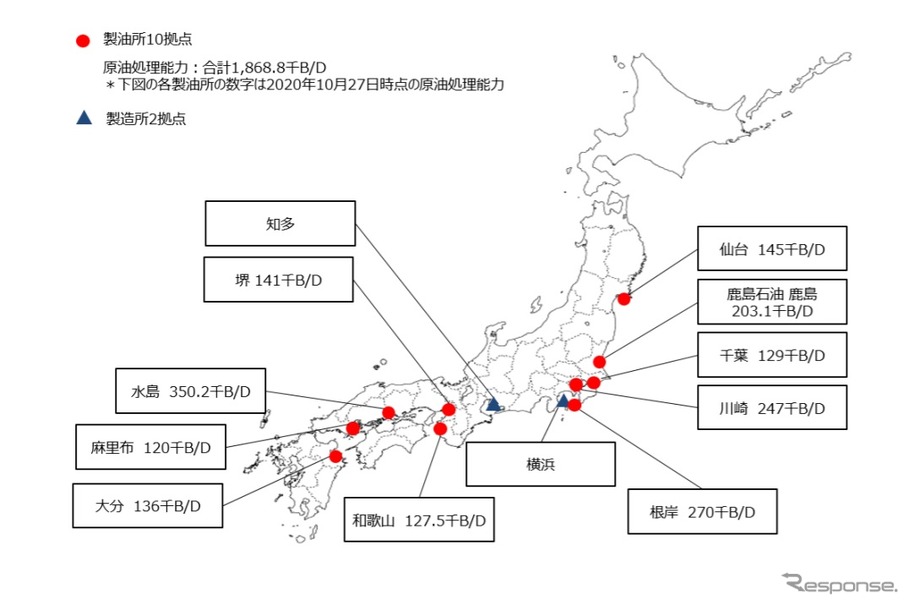 製油所10拠点

原油処理能力：合計1,868.8千B/D
＊下図の各製油所の数字は2020年10月27日時点の原油処理能力

製造所2拠点

知多

堺 141千B/D

水島 350.2千B/D

麻里布 120千B/D

大分 136千B/D

和歌山 127.5千B/D

横浜

仙台 145千B/D

鹿島石油 鹿島 203.1千B/D

千葉 129千B/D

川崎 247千B/D

根岸 270千B/D

Response.